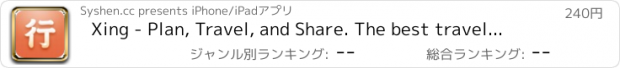 行

Syshen.cc presents iPhone/iPadアプリ

240円

Xing - Plan, Travel, and Share. The best travel...

ジャンル別ランキング: --

総合ランキング: --